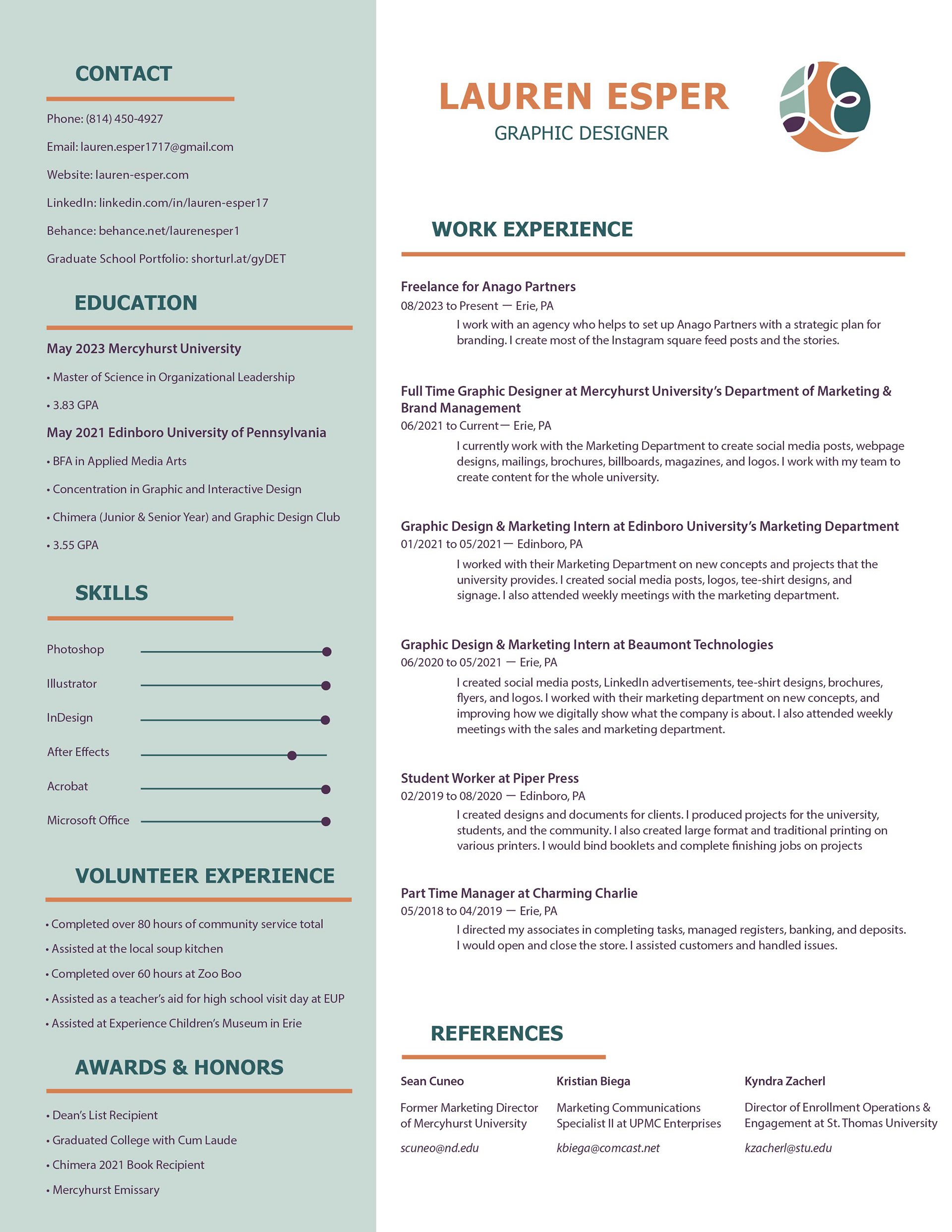 CONTACT

Phone: (814) 450-4927

Email: lauren.esper1717@gmail.com

Website: lauren-esper.com

LinkedIn: linkedin.com/in/lauren-esper17

Behance: behance.net/laurenesper1

Graduate School Portfolio: shorturl.at/gyDET

EDUCATION

May 2023 Mercyhurst University

• Master of Science in Organizational Leadership

• 3.83 GPA

May 2021 Edinboro University of Pennsylvania

• BFA in Applied Media Arts

• Concentration in Graphic and Interactive Design

• Chimera (Junior & Senior Year) and Graphic Design Club

• 3.55 GPA

SKILLS

Photoshop

Illustrator

InDesign

After Effects

Acrobat

Microsoft Office

VOLUNTEER EXPERIENCE

• Completed over 80 hours of community service total

• Assisted at the local soup kitchen

• Completed over 60 hours at Zoo Boo

• Assisted as a teacher's aid for high school visit day at EUP

• Assisted at Experience Children's Museum in Erie

AWARDS & HONORS

• Dean's List Recipient

• Graduated College with Cum Laude

• Chimera 2021 Book Recipient

• Mercyhurst Emissary

LAUREN ESPER

GRAPHIC DESIGNER

WORK EXPERIENCE

Freelance for Anago Partners
08/2023 to Present — Erie, PA
I work with an agency who helps to set up Anago Partners with a strategic plan for branding. I create most of the Instagram square feed posts and the stories.

Full Time Graphic Designer at Mercyhurst University's Department of Marketing & Brand Management
06/2021 to Current— Erie, PA
I currently work with the Marketing Department to create social media posts, webpage designs, mailings, brochures, billboards, magazines, and logos. I work with my team to create content for the whole university.

Graphic Design & Marketing Intern at Edinboro University's Marketing Department
01/2021 to 05/2021— Edinboro, PA
I worked with their Marketing Department on new concepts and projects that the university provides. I created social media posts, logos, tee-shirt designs, and signage. I also attended weekly meetings with the marketing department.

Graphic Design & Marketing Intern at Beaumont Technologies
06/2020 to 05/2021 — Erie, PA
I created social media posts, LinkedIn advertisements, tee-shirt designs, brochures, flyers, and logos. I worked with their marketing department on new concepts, and improving how we digitally show what the company is about. I also attended weekly meetings with the sales and marketing department.

Student Worker at Piper Press
02/2019 to 08/2020 — Edinboro, PA
I created designs and documents for clients. I produced projects for the university, students, and the community. I also created large format and traditional printing on various printers. I would bind booklets and complete finishing jobs on projects

Part Time Manager at Charming Charlie
05/2018 to 04/2019 — Erie, PA
I directed my associates in completing tasks, managed registers, banking, and deposits. I would open and close the store. I assisted customers and handled issues.

REFERENCES

Sean Cuneo
Former Marketing Director of Mercyhurst University
scuneo@nd.edu

Kristian Biega
Marketing Communications Specialist II at UPMC Enterprises
kbiega@comcast.net

Kyndra Zacherl
Director of Enrollment Operations & Engagement at St. Thomas University
kzacherl@stu.edu